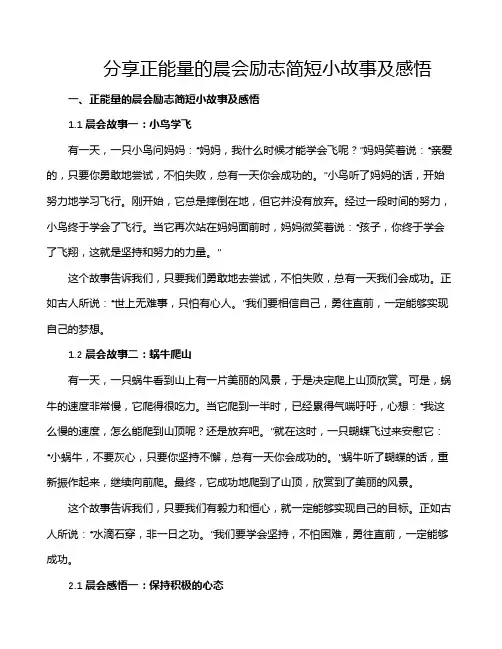 分享正能量的晨会励志简短小故事及感悟

一、正能量的晨会励志简短小故事及感悟

1.1 晨会故事一：小鸟学飞

有一天，一只小鸟问妈妈："妈妈，我什么时候才能学会飞呢？"妈妈笑着说："亲爱的，只要你勇敢地尝试，不怕失败，总有一天你会成功的。"小鸟听了妈妈的话，开始努力地学习飞行。刚开始，它总是摔倒在地，但它并没有放弃。经过一段时间的努力，小鸟终于学会了飞行。当它再次站在妈妈面前时，妈妈微笑着说："孩子，你终于学会了飞翔，这就是坚持和努力的力量。"

这个故事告诉我们，只要我们勇敢地去尝试，不怕失败，总有一天我们会成功。正如古人所说："世上无难事，只怕有心人。"我们要相信自己，勇往直前，一定能够实现自己的梦想。

1.2 晨会故事二：蜗牛爬山

有一天，一只蜗牛看到山上有一片美丽的风景，于是决定爬上山顶欣赏。可是，蜗牛的速度非常慢，它爬得很吃力。当它爬到一半时，已经累得气喘吁吁，心想："我这么慢的速度，怎么能爬到山顶呢？还是放弃吧。"就在这时，一只蝴蝶飞过来安慰它："小蜗牛，不要灰心，只要你坚持不懈，总有一天你会成功的。"蜗牛听了蝴蝶的话，重新振作起来，继续向前爬。最终，它成功地爬到了山顶，欣赏到了美丽的风景。

这个故事告诉我们，只要我们有毅力和恒心，就一定能够实现自己的目标。正如古人所说："水滴石穿，非一日之功。"我们要学会坚持，不怕困难，勇往直前，一定能够成功。

2.1 晨会感悟一：保持积极的心态